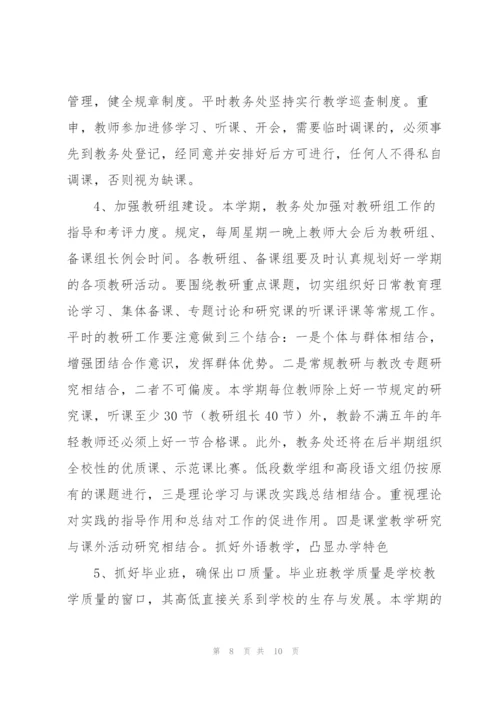 管理，健全规章制度。平时教务处坚持实行教学巡查制度。重申，教师参加进修学习、听课、开会，需要临时调课的，必须事先到教务处登记，经同意并安排好后方可进行，任何人不得私自调课，否则视为缺课。

4、加强教研组建设。本学期，教务处加强对教研组工作的指导和考评力度。规定，每周星期一晚上教师大会后为教研组、备课组长例会时间。各教研组、备课组要及时认真规划好一学期的各项教研活动。要围绕教研重点课题，切实组织好日常教育理论学习、集体备课、专题讨论和研究课的听课评课等常规工作。平时的教研工作要注意做到三个结合：一是个体与群体相结合，增强团结合作意识，发挥群体优势。二是常规教研与教改专题研究相结合，二者不可偏废。本学期每位教师除上好一节规定的研究课，听课至少30节（教研组长40节）外，教龄不满五年的年轻教师还必须上好一节合格课。此外，教务处还将在后半期组织全校性的优质课、示范课比赛。低段数学组和高段语文组仍按原有的课题进行，三是理论学习与课改实践总结相结合。重视理论对实践的指导作用和总结对工作的促进作用。四是课堂教学研究与课外活动研究相结合。抓好外语教学，凸显办学特色

5、抓好毕业班，确保出口质量。毕业班教学质量是学校教学质量的窗口，其高低直接关系到学校的生存与发展。本学期的

第 8 页 共 10 页